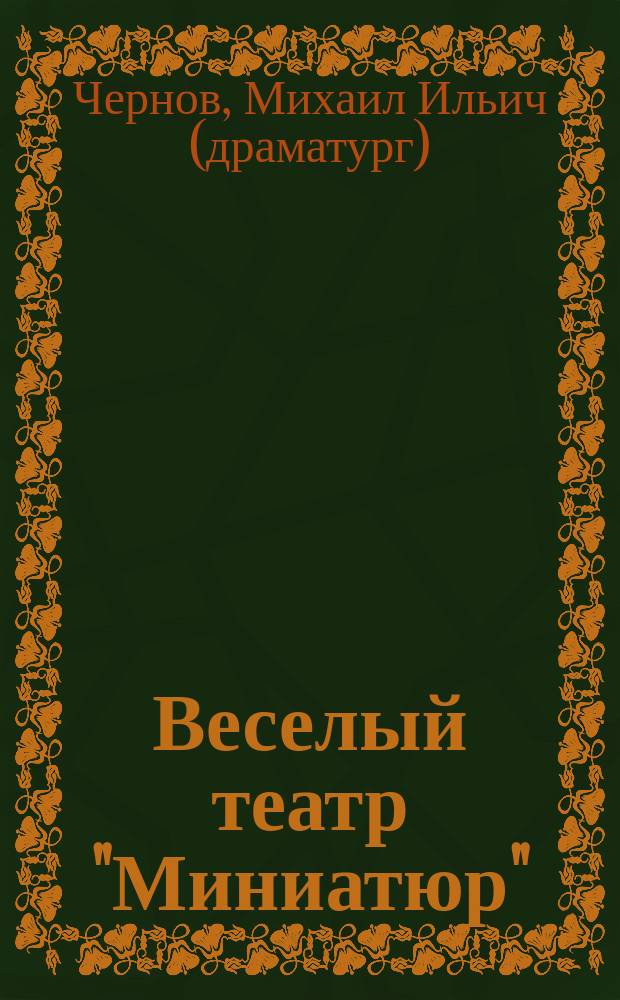 Чернов, Михаил Ильич (драматург)

Веселый театр "Миниатюр"